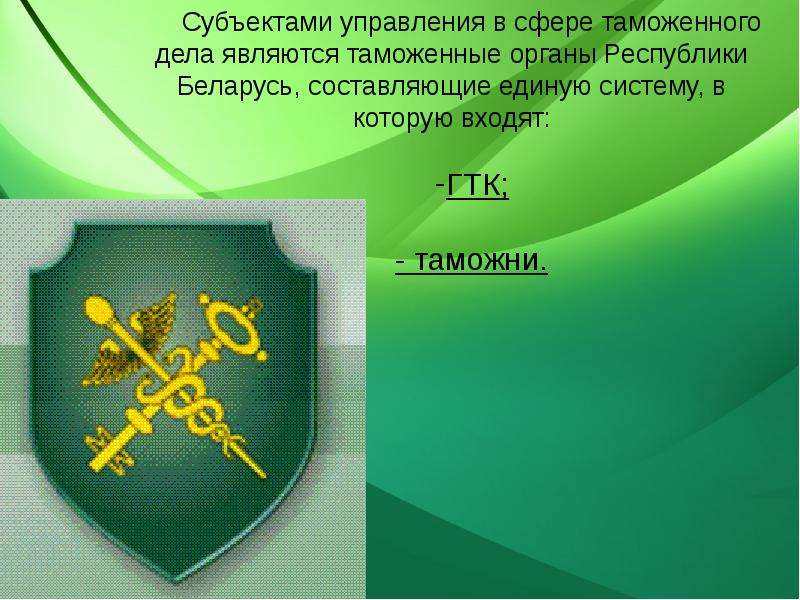 Субъектами управления в сфере таможенного дела являются таможенные органы Республики Беларусь, составляющие единую систему, в которую входят:

-ГТК;

- таможни.